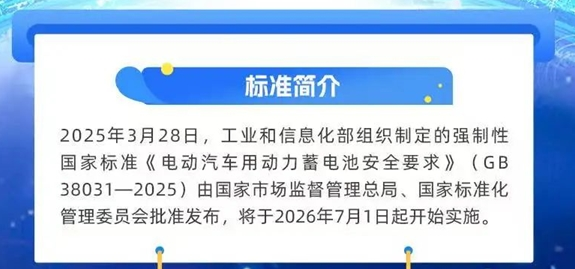 标准简介

2025年3月28日，工业和信息化部组织制定的强制性国家标准《电动汽车用动力蓄电池安全要求》（GB 38031—2025）由国家市场监督管理总局、国家标准化管理委员会批准发布，将于2026年7月1日起开始实施。